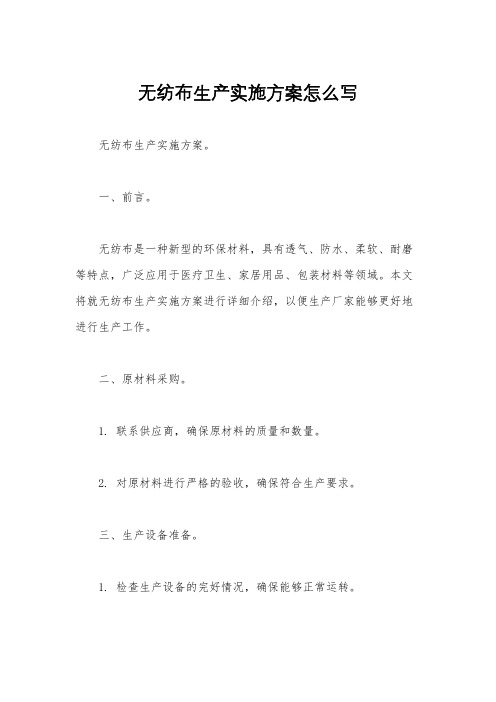 无纺布生产实施方案怎么写

无纺布生产实施方案。

一、前言。

无纺布是一种新型的环保材料，具有透气、防水、柔软、耐磨等特点，广泛应用于医疗卫生、家居用品、包装材料等领域。本文将就无纺布生产实施方案进行详细介绍，以便生产厂家能够更好地进行生产工作。

二、原材料采购。

1. 联系供应商，确保原材料的质量和数量。

2. 对原材料进行严格的验收，确保符合生产要求。

三、生产设备准备。

1. 检查生产设备的完好情况，确保能够正常运转。